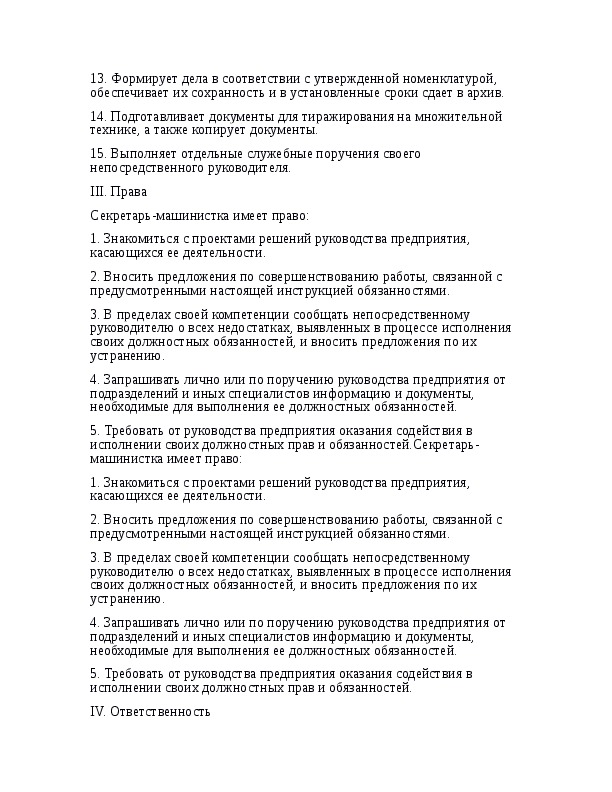 13. Формирует дела в соответствии с утвержденной номенклатурой, обеспечивает их сохранность и в установленные сроки сдает в архив.

14. Подготавливает документы для тиражирования на множительной технике, а также копирует документы.

15. Выполняет отдельные служебные поручения своего непосредственного руководителя.

III. Права

Секретарь-машинистка имеет право:

1. Знакомиться с проектами решений руководства предприятия, касающихся ее деятельности.

2. Вносить предложения по совершенствованию работы, связанной с предусмотренными настоящей инструкцией обязанностями.

3. В пределах своей компетенции сообщать непосредственному руководителю о всех недостатках, выявленных в процессе исполнения своих должностных обязанностей, и вносить предложения по их устранению.

4. Запрашивать лично или по поручению руководства предприятия от подразделений и иных специалистов информацию и документы, необходимые для выполнения ее должностных обязанностей.

5. Требовать от руководства предприятия оказания содействия в исполнении своих должностных прав и обязанностей.Секретарь-машинистка имеет право:

1. Знакомиться с проектами решений руководства предприятия, касающихся ее деятельности.

2. Вносить предложения по совершенствованию работы, связанной с предусмотренными настоящей инструкцией обязанностями.

3. В пределах своей компетенции сообщать непосредственному руководителю о всех недостатках, выявленных в процессе исполнения своих должностных обязанностей, и вносить предложения по их устранению.

4. Запрашивать лично или по поручению руководства предприятия от подразделений и иных специалистов информацию и документы, необходимые для выполнения ее должностных обязанностей.

5. Требовать от руководства предприятия оказания содействия в исполнении своих должностных прав и обязанностей.

IV. Ответственность